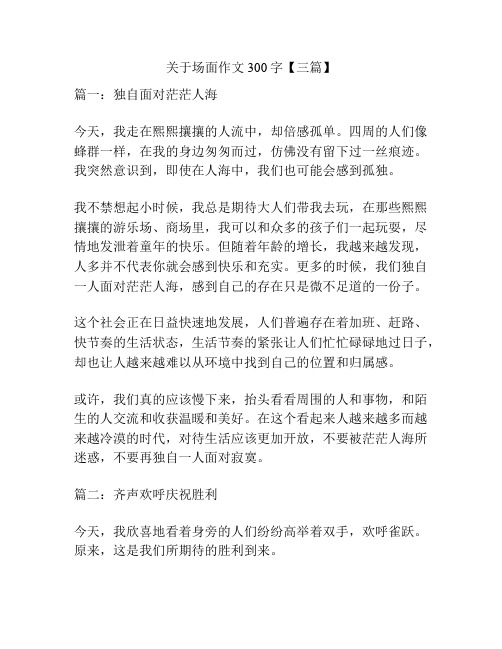 关于场面作文 300 字【三篇】

篇一：独自面对茫茫人海

今天，我走在熙熙攘攘的人流中，却倍感孤单。四周的人们像蜂群一样，在我的身边匆匆而过，仿佛没有留下过一丝痕迹。我突然意识到，即使在人海中，我们也可能会感到孤独。

我不禁想起小时候，我总是期待大人们带我去玩，在那些熙熙攘攘的游乐场、商场里，我可以和众多的孩子们一起玩耍，尽情地发泄着童年的快乐。但随着年龄的增长，我越来越发现，人多并不代表你就会感到快乐和充实。更多的时候，我们独自一人面对茫茫人海，感到自己的存在只是微不足道的一份子。

这个社会正在日益快速地发展，人们普遍存在着加班、赶路、快节奏的生活状态，生活节奏的紧张让人们忙忙碌碌地过日子，却也让人越来越难以从环境中找到自己的位置和归属感。

或许，我们真的应该慢下来，抬头看看周围的人和事物，和陌生的人交流和收获温暖和美好。在这个看起来人越来越多而越来越冷漠的时代，对待生活应该更加开放，不要被茫茫人海所迷惑，不要再独自一人面对寂寞。

篇二：齐声欢呼庆祝胜利

今天，我欣喜地看着身旁的人们纷纷高举着双手，欢呼雀跃。原来，这是我们所期待的胜利到来。